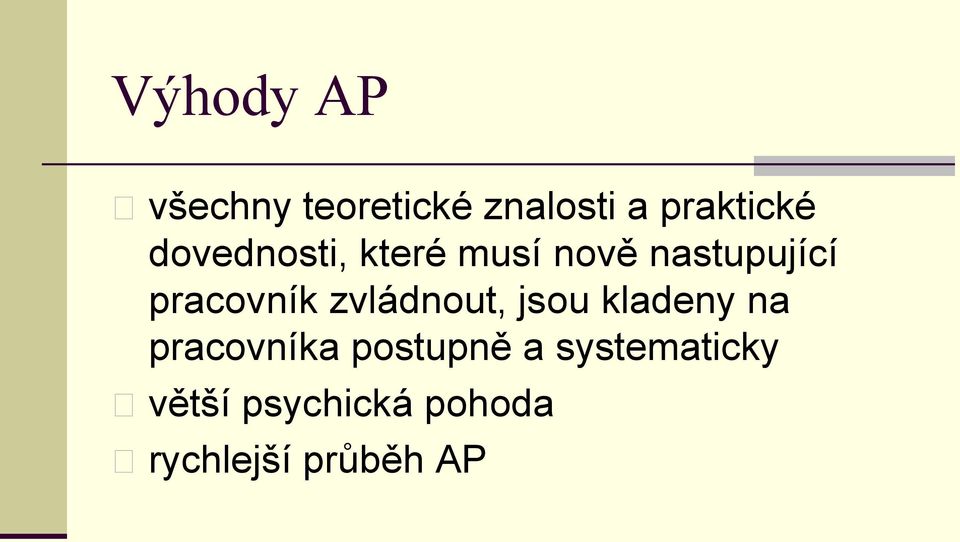 Výhody AP

všechny teoretické znalosti a praktické dovednosti, které musí nově nastupující pracovník zvládnout, jsou kladeny na pracovníka postupně a systematicky

větší psychická pohoda

rychlejší průběh AP